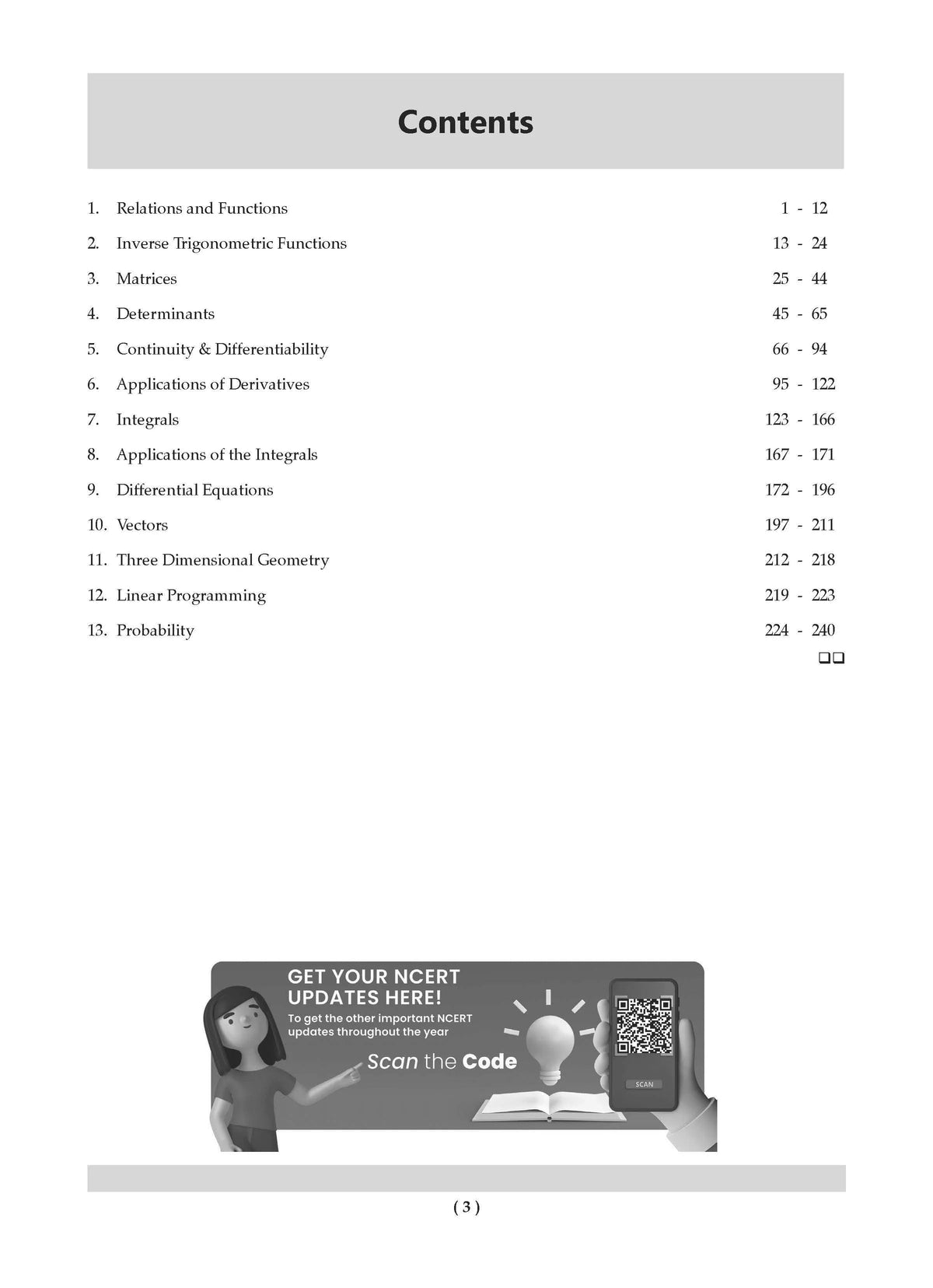 Contents

1. Relations and Functions 1 - 12
2. Inverse Trigonometric Functions 13 - 24
3. Matrices 25 - 44
4. Determinants 45 - 65
5. Continuity & Differentiability 66 - 94
6. Applications of Derivatives 95 - 122
7. Integrals 123 - 166
8. Applications of the Integrals 167 - 171
9. Differential Equations 172 - 196
10. Vectors 197 - 211
11. Three Dimensional Geometry 212 - 218
12. Linear Programming 219 - 223
13. Probability 224 - 240

☐☐

GET YOUR NCERT UPDATES HERE!
To get the other important NCERT updates throughout the year
Scan the Code

SCAN

( 3 )